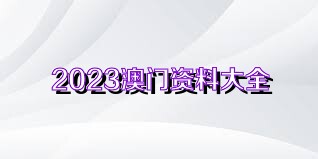 2023澳门资料大全